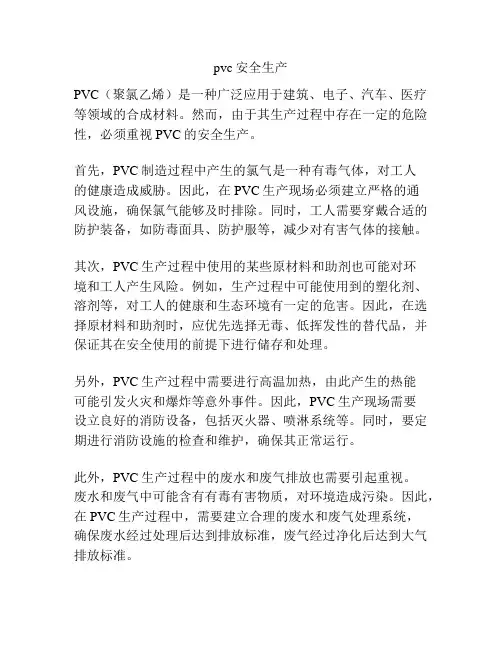 pvc 安全生产

PVC（聚氯乙烯）是一种广泛应用于建筑、电子、汽车、医疗等领域的合成材料。然而，由于其生产过程中存在一定的危险性，必须重视 PVC 的安全生产。

首先，PVC 制造过程中产生的氯气是一种有毒气体，对工人的健康造成威胁。因此，在 PVC 生产现场必须建立严格的通风设施，确保氯气能够及时排除。同时，工人需要穿戴合适的防护装备，如防毒面具、防护服等，减少对有害气体的接触。

其次，PVC 生产过程中使用的某些原材料和助剂也可能对环境和工人产生风险。例如，生产过程中可能使用到的塑化剂、溶剂等，对工人的健康和生态环境有一定的危害。因此，在选择原材料和助剂时，应优先选择无毒、低挥发性的替代品，并保证其在安全使用的前提下进行储存和处理。

另外，PVC 生产过程中需要进行高温加热，由此产生的热能可能引发火灾和爆炸等意外事件。因此，PVC 生产现场需要设立良好的消防设备，包括灭火器、喷淋系统等。同时，要定期进行消防设施的检查和维护，确保其正常运行。

此外，PVC 生产过程中的废水和废气排放也需要引起重视。废水和废气中可能含有有毒有害物质，对环境造成污染。因此，在 PVC 生产过程中，需要建立合理的废水和废气处理系统，确保废水经过处理后达到排放标准，废气经过净化后达到大气排放标准。